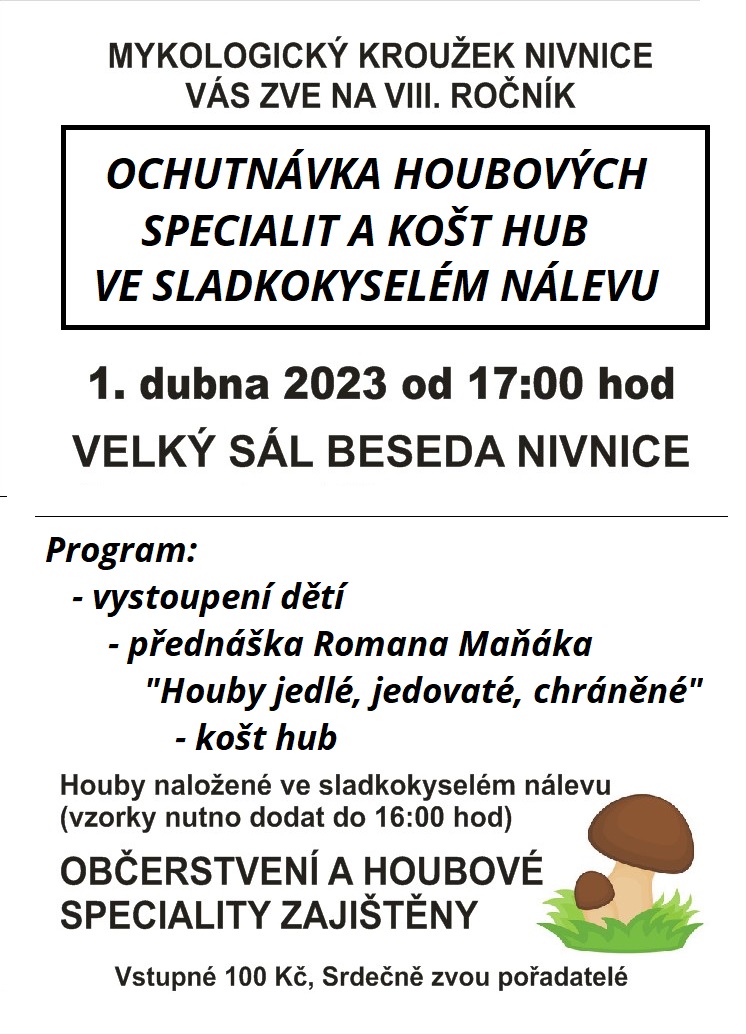 MYKOLOGICKÝ KROUŽEK NIVNICE
VÁS ZVE NA VIII. ROČNÍK

OCHUTNÁVKA HOUBOVÝCH SPECIALIT A KOŠT HUB VE SLADKOKYSELÉM NÁLEVU

1. dubna 2023 od 17:00 hod

VELKÝ SÁL BESEDA NIVNICE

Program:
- vystoupení dětí
- přednáška Romana Maňáka "Houby jedlé, jedovaté, chráněné"
- košt hub

Houby naložené ve sladkokyselém nálevu (vzorky nutno dodat do 16:00 hod)

OBČERSTVENÍ A HOUBOVÉ SPECIALITY ZAJIŠTĚNY

Vstupné 100 Kč, Srdečně zvou pořadatelé